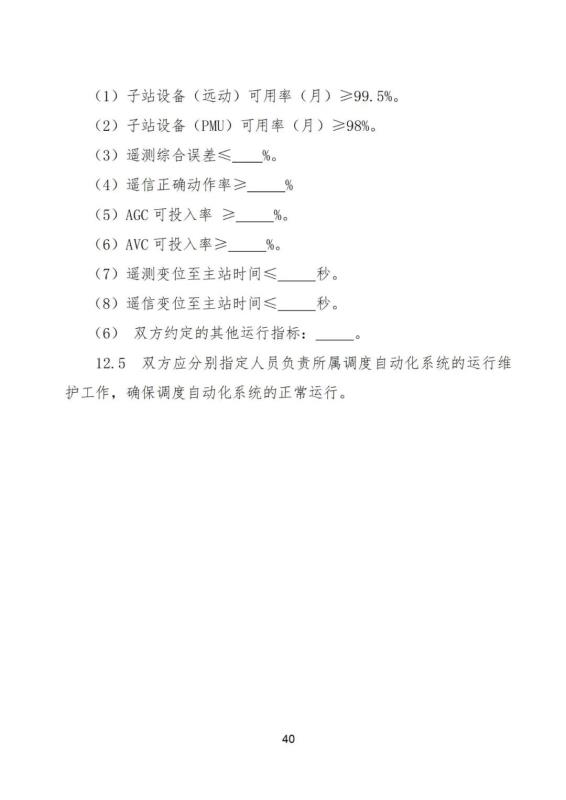 （1）子站设备（远动）可用率（月）≥99.5%。

（2）子站设备（PMU）可用率（月）≥98%。

（3）遥测综合误差≤____%。

（4）遥信正确动作率≥_____%

（5）AGC 可投入率 ≥_____%。

（6）AVC 可投入率≥_____%。

（7）遥测变位至主站时间≤_____秒。

（8）遥信变位至主站时间≤_____秒。

（6） 双方约定的其他运行指标：_____。

12.5 双方应分别指定人员负责所属调度自动化系统的运行维护工作，确保调度自动化系统的正常运行。

40